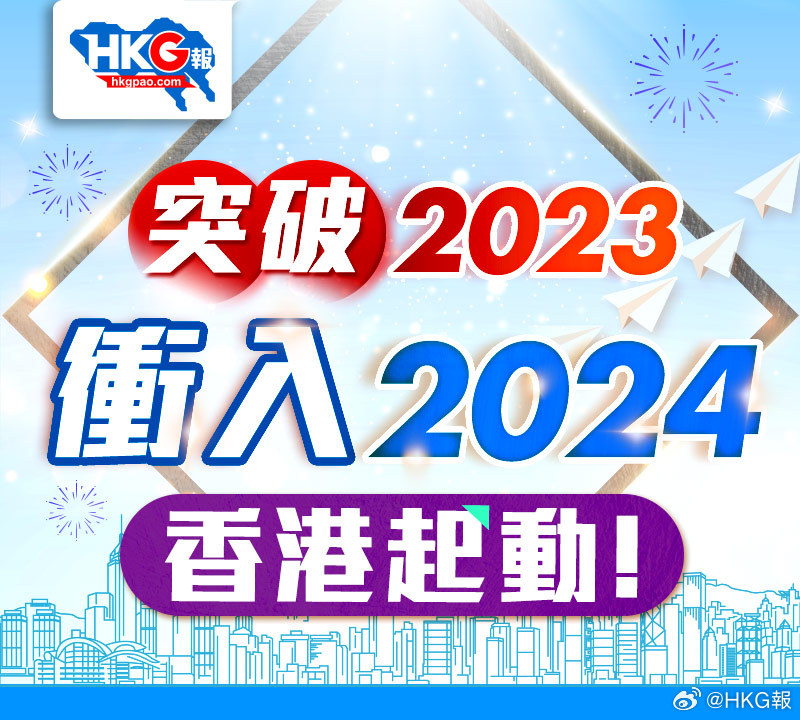 HKG報
hkgpao.com

突破2023
衝入2024
香港起動！

@HKG報